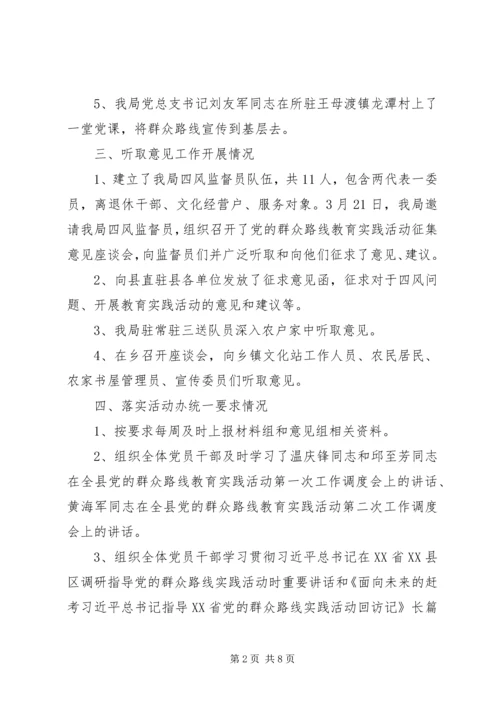 5、我局党总支书记刘友军同志在所驻王母渡镇龙潭村上了一堂党课，将群众路线宣传到基层去。

三、听取意见工作开展情况

1、建立了我局四风监督员队伍，共11人，包含两代表一委员，离退休干部、文化经营户、服务对象。3月21日，我局邀请我局四风监督员，组织召开了党的群众路线教育实践活动征集意见座谈会，向监督员们并广泛听取和向他们征求了意见、建议。

2、向县直驻县各单位发放了征求意见函，征求对于四风问题、开展教育实践活动的意见和建议等。

3、我局驻常驻三送队员深入农户家中听取意见。

4、在乡召开座谈会，向乡镇文化站工作人员、农民居民、农家书屋管理员、宣传委员们听取意见。

四、落实活动办统一要求情况

1、按要求每周及时上报材料组和意见组相关资料。

2、组织全体党员干部及时学习了温庆锋同志和邱至芳同志在全县党的群众路线教育实践活动第一次工作调度会上的讲话、黄海军同志在全县党的群众路线教育实践活动第二次工作调度会上的讲话。

3、组织全体党员干部学习贯彻习近平总书记在XX省XX县区调研指导党的群众路线实践活动时重要讲话和《面向未来的赶考习近平总书记指导XX省党的群众路线实践活动回访记》长篇

第2页 共8页